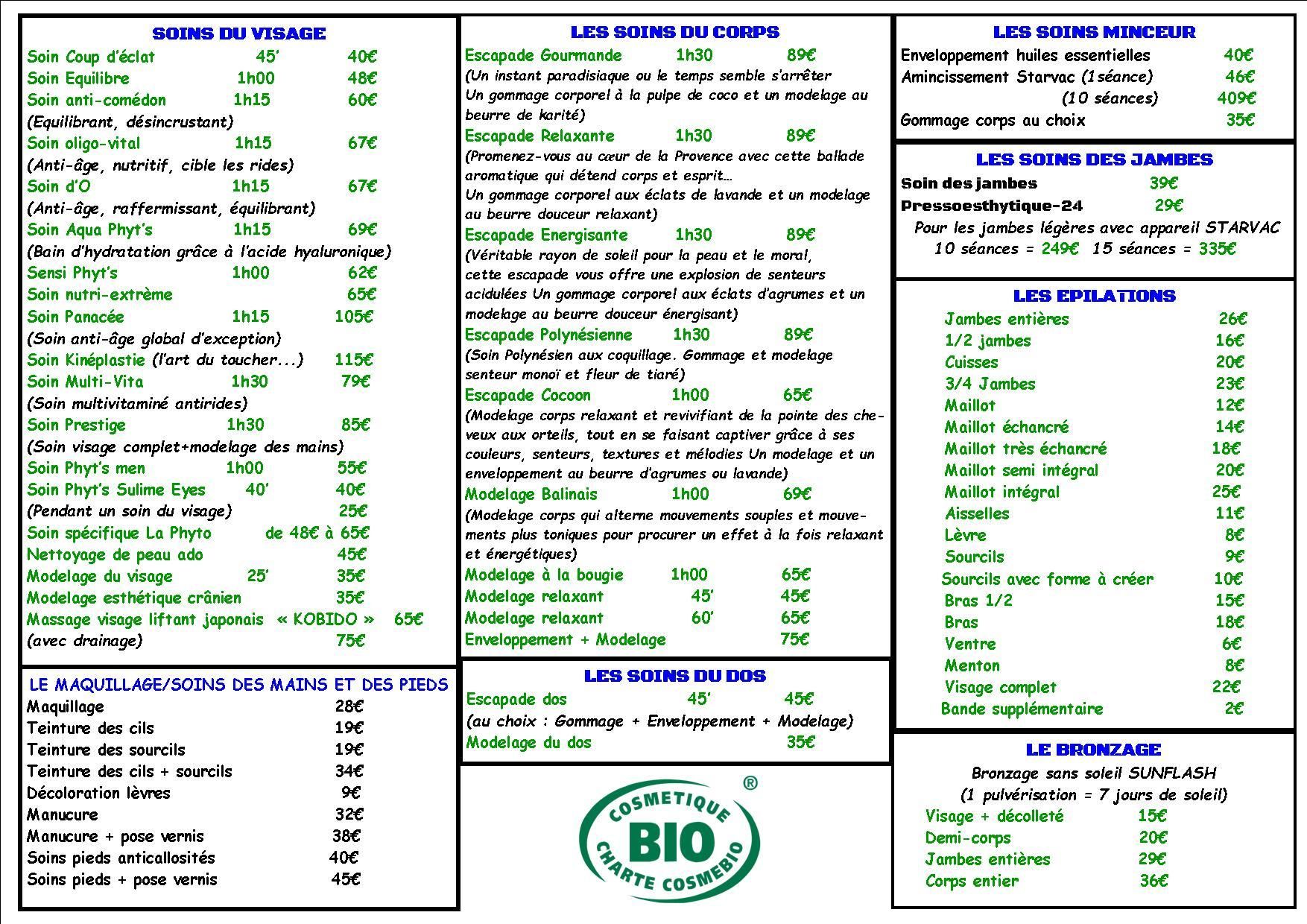 SOINS DU VISAGE
Soin Coup d'éclat 45' 40€
Soin Equilibre 1h00 48€
Soin anti-comédon 1h15 60€
(Equilibrant, désincrustant)
Soin oligo-vital 1h15 67€
(Anti-âge, nutritif, cible les rides)
Soin d'O 1h15 67€
(Anti-âge, raffermissant, équilibrant)
Soin Aqua Phyt's 1h15 69€
(Bain d'hydratation grâce à l'acide hyaluronique)
Sensi Phyt's 1h00 62€
Soin nutri-extrême 65€
Soin Panacée 1h15 105€
(Soin anti-âge global d'exception)
Soin Kinéplastie (l'art du toucher...) 115€
Soin Multi-Vita 1h30 79€
(Soin multivitaminé antirides)
Soin Prestige 1h30 85€
(Soin visage complet+modelage des mains)
Soin Phyt's men 1h00 55€
Soin Phyt's Sulime Eyes 40' 40€
(Pendant un soin du visage) 25€
Soin spécifique La Phyto de 48€ à 65€
Nettoyage de peau ado 45€
Modelage du visage 25' 35€
Modelage esthétique crânien 35€
Massage visage liftant japonais « KOBIDO » 65€
(avec drainage) 75€

LE MAQUILLAGE/SOINS DES MAINS ET DES PIEDS
Maquillage 28€
Teinture des cils 19€
Teinture des sourcils 19€
Teinture des cils + sourcils 34€
Décoloration lèvres 9€
Manucure 32€
Manucure + pose vernis 38€
Soins pieds anticallosités 40€
Soins pieds + pose vernis 45€

LES SOINS DU CORPS
Escapade Gourmande 1h30 89€
(Un instant paradisiaque ou le temps semble s'arrêter Un gommage corporel à la pulpe de coco et un modelage au beurre de karité)
Escapade Relaxante 1h30 89€
(Promenez-vous au cœur de la Provence avec cette ballade aromatique qui détend corps et esprit… Un gommage corporel aux éclats de lavande et un modelage au beurre douceur relaxant)
Escapade Energisante 1h30 89€
(Véritable rayon de soleil pour la peau et le moral, cette escapade vous offre une explosion de senteurs acidulées Un gommage corporel aux éclats d'agrumes et un modelage au beurre douceur énergisant)
Escapade Polynésienne 1h30 89€
(Soin Polynésien aux coquillage. Gommage et modelage senteur monoï et fleur de tiaré)
Escapade Cocoon 1h00 65€
(Modelage corps relaxant et revivifiant de la pointe des cheveux aux orteils, tout en se faisant captiver grâce à ses couleurs, senteurs, textures et mélodies Un modelage et un enveloppement au beurre d'agrumes ou lavande)
Modelage Balinais 1h00 69€
(Modelage corps qui alterne mouvements souples et mouvements plus toniques pour procurer un effet à la fois relaxant et énergétiques)
Modelage à la bougie 1h00 65€
Modelage relaxant 45' 45€
Modelage relaxant 60' 65€
Enveloppement + Modelage 75€

LES SOINS DU DOS
Escapade dos 45' 45€
(au choix : Gommage + Enveloppement + Modelage)
Modelage du dos 35€

COSMETIQUE BIO CHARTE COSMEBIO ®

LES SOINS MINCEUR
Enveloppement huiles essentielles 40€
Amincissement Starvac (1séance) 46€
(10 séances) 409€
Gommage corps au choix 35€

LES SOINS DES JAMBES
Soin des jambes 39€
Pressoesthytique-24 29€
Pour les jambes légères avec appareil STARVAC
10 séances = 249€ 15 séances = 335€

LES EPILATIONS
Jambes entières 26€
1/2 jambes 16€
Cuisses 20€
3/4 Jambes 23€
Maillot 12€
Maillot échancré 14€
Maillot très échancré 18€
Maillot semi intégral 20€
Maillot intégral 25€
Aisselles 11€
Lèvre 8€
Sourcils 9€
Sourcils avec forme à créer 10€
Bras 1/2 15€
Bras 18€
Ventre 6€
Menton 8€
Visage complet 22€
Bande supplémentaire 2€

LE BRONZAGE
Bronzage sans soleil SUNFLASH
(1 pulvérisation = 7 jours de soleil)
Visage + décolleté 15€
Demi-corps 20€
Jambes entières 29€
Corps entier 36€